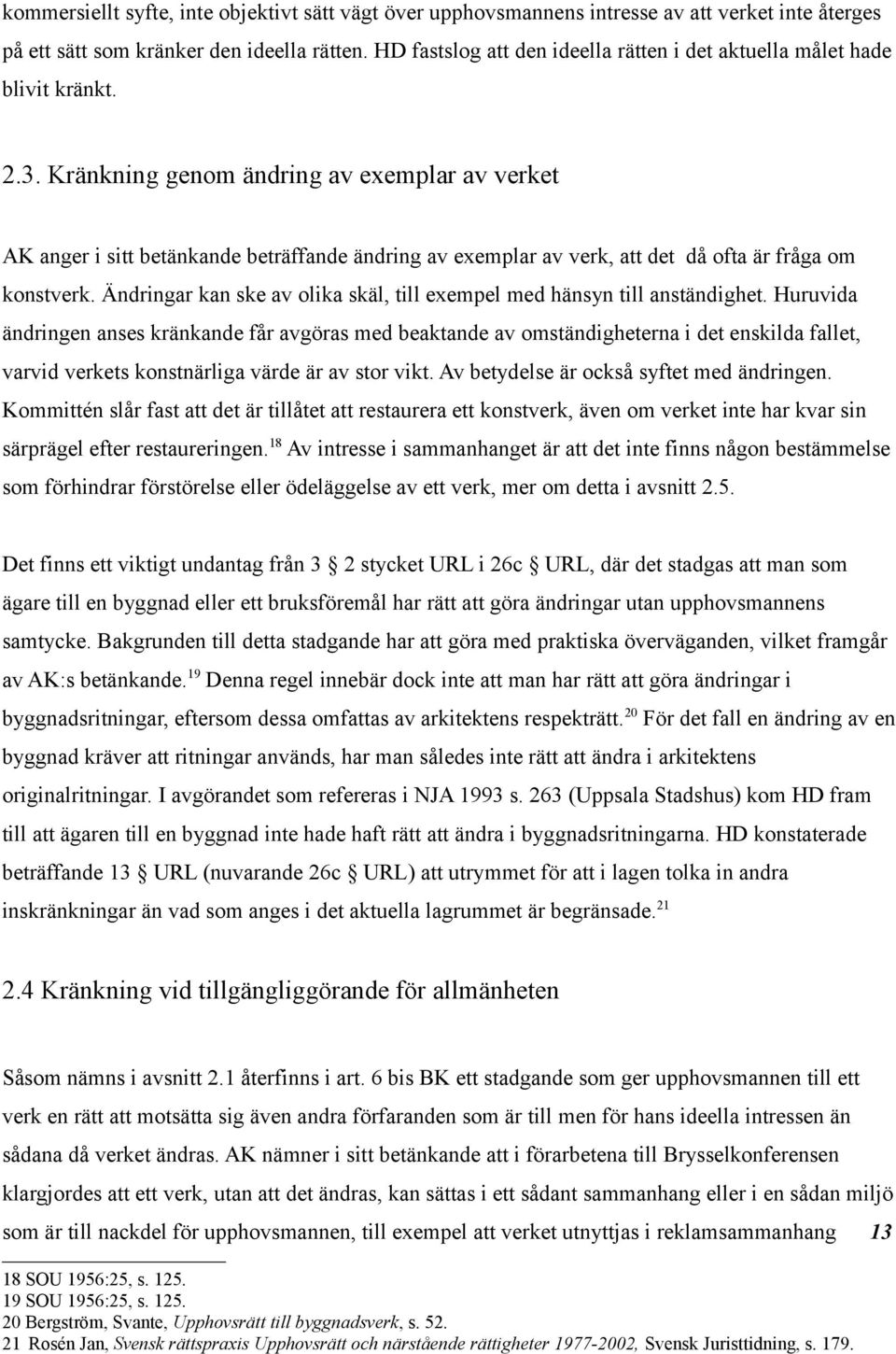 kommersiellt syfte, inte objektivt sätt vägt över upphovsmannens intresse av att verket inte återges på ett sätt som kränker den ideella rätten. HD fastslog att den ideella rätten i det aktuella målet hade blivit kränkt.

2.3. Kränkning genom ändring av exemplar av verket

AK anger i sitt betänkande beträffande ändring av exemplar av verk, att det då ofta är fråga om konstverk. Ändringar kan ske av olika skäl, till exempel med hänsyn till anständighet. Huruvida ändringen anses kränkande får avgöras med beaktande av omständigheterna i det enskilda fallet, varvid verkets konstnärliga värde är av stor vikt. Av betydelse är också syftet med ändringen. Kommittén slår fast att det är tillåtet att restaurera ett konstverk, även om verket inte har kvar sin särprägel efter restaureringen.$^{18}$ Av intresse i sammanhanget är att det inte finns någon bestämmelse som förhindrar förstörelse eller ödeläggelse av ett verk, mer om detta i avsnitt 2.5.

Det finns ett viktigt undantag från 3 § 2 stycket URL i 26c § URL, där det stadgas att man som ägare till en byggnad eller ett bruksföremål har rätt att göra ändringar utan upphovsmannens samtycke. Bakgrunden till detta stadgande har att göra med praktiska överväganden, vilket framgår av AK:s betänkande.$^{19}$ Denna regel innebär dock inte att man har rätt att göra ändringar i byggnadsritningar, eftersom dessa omfattas av arkitektens respekträtt.$^{20}$ För det fall en ändring av en byggnad kräver att ritningar används, har man således inte rätt att ändra i arkitektens originalritningar. I avgörandet som refereras i NJA 1993 s. 263 (Uppsala Stadshus) kom HD fram till att ägaren till en byggnad inte hade haft rätt att ändra i byggnadsritningarna. HD konstaterade beträffande 13 § URL (nuvarande 26c § URL) att utrymmet för att i lagen tolka in andra inskränkningar än vad som anges i det aktuella lagrummet är begränsade.$^{21}$

2.4 Kränkning vid tillgängliggörande för allmänheten

Såsom nämns i avsnitt 2.1 återfinns i art. 6 bis BK ett stadgande som ger upphovsmannen till ett verk en rätt att motsätta sig även andra förfaranden som är till men för hans ideella intressen än sådana då verket ändras. AK nämner i sitt betänkande att i förarbetena till Brysselkonferensen klargjordes att ett verk, utan att det ändras, kan sättas i ett sådant sammanhang eller i en sådan miljö som är till nackdel för upphovsmannen, till exempel att verket utnyttjas i reklamsammanhang 13

18 SOU 1956:25, s. 125.
19 SOU 1956:25, s. 125.
20 Bergström, Svante, Upphovsrätt till byggnadsverk, s. 52.
21 Rosén Jan, Svensk rättspraxis Upphovsrätt och närstående rättigheter 1977-2002, Svensk Juristtidning, s. 179.